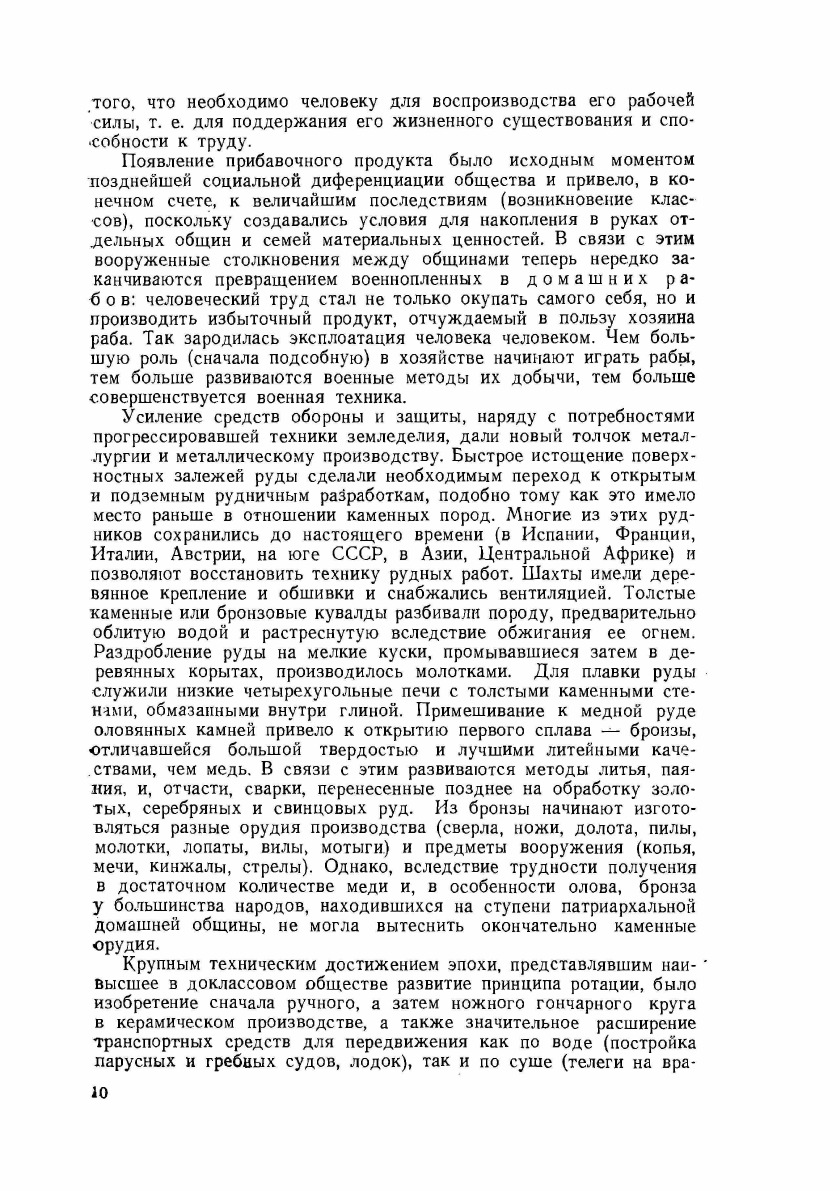 того, что необходимо человеку для воспроизводства его рабочей силы, т. е. для поддержания его жизненного существования и способности к труду.

Появление прибавочного продукта было исходным моментом позднейшей социальной диференциации общества и привело, в конечном счете, к величайшим последствиям (возникновение классов), поскольку создавались условия для накопления в руках отдельных общин и семей материальных ценностей. В связи с этим вооруженные столкновения между общинами теперь нередко заканчиваются превращением военнопленных в домашних рабов: человеческий труд стал не только окупать самого себя, но и производить избыточный продукт, отчуждаемый в пользу хозяина раба. Так зародилась эксплоатация человека человеком. Чем большую роль (сначала подсобную) в хозяйстве начинают играть рабы, тем больше развиваются военные методы их добычи, тем больше совершенствуется военная техника.

Усиление средств обороны и защиты, наряду с потребностями прогрессировавшей техники земледелия, дали новый толчок металлургии и металлическому производству. Быстрое истощение поверхностных залежей руды сделали необходимым переход к открытым и подземным рудничным разработкам, подобно тому как это имело место раньше в отношении каменных пород. Многие из этих рудников сохранились до настоящего времени (в Испании, Франции, Италии, Австрии, на юге СССР, в Азии, Центральной Африке) и позволяют восстановить технику рудных работ. Шахты имели деревянное крепление и обшивки и снабжались вентиляцией. Толстые каменные или бронзовые кувалды разбивали породу, предварительно облитую водой и растреснутую вследствие обжигания ее огнем. Раздробление руды на мелкие куски, промывавшиеся затем в деревянных корытах, производилось молотками. Для плавки руды служили низкие четырехугольные печи с толстыми каменными стенами, обмазанными внутри глиной. Примешивание к медной руде оловянных камней привело к открытию первого сплава — бронзы, отличавшейся большой твердостью и лучшими литейными качествами, чем медь. В связи с этим развиваются методы литья, паяния, и, отчасти, сварки, перенесенные позднее на обработку золотых, серебряных и свинцовых руд. Из бронзы начинают изготовляться разные орудия производства (сверла, ножи, долота, пилы, молотки, лопаты, вилы, мотыги) и предметы вооружения (копья, мечи, кинжалы, стрелы). Однако, вследствие трудности получения в достаточном количестве меди и, в особенности олова, бронза у большинства народов, находившихся на ступени патриархальной домашней общины, не могла вытеснить окончательно каменные орудия.

Крупным техническим достижением эпохи, представлявшим наивысшее в доклассовом обществе развитие принципа ротации, было изобретение сначала ручного, а затем ножного гончарного круга в керамическом производстве, а также значительное расширение транспортных средств для передвижения как по воде (постройка парусных и гребных судов, лодок), так и по суше (телеги на вра-

10